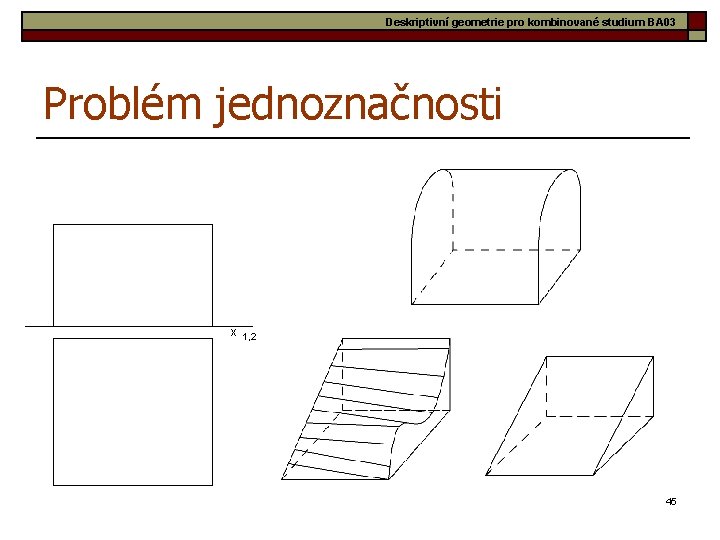 Deskriptivní geometrie pro kombinované studium BA03

Problém jednoznačnosti

$x_{1,2}$

45